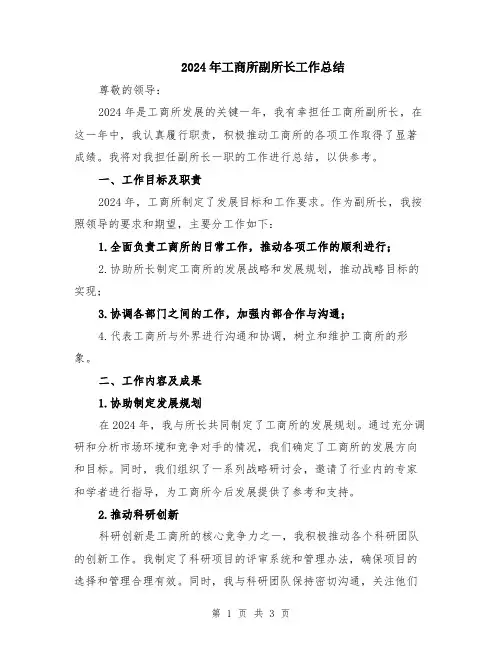 2024年工商所副所长工作总结

尊敬的领导：

2024年是工商所发展的关键一年，我有幸担任工商所副所长，在这一年中，我认真履行职责，积极推动工商所的各项工作取得了显著成绩。我将对我担任副所长一职的工作进行总结，以供参考。

一、工作目标及职责

2024年，工商所制定了发展目标和工作要求。作为副所长，我按照领导的要求和期望，主要分工作如下：

1.全面负责工商所的日常工作，推动各项工作的顺利进行；

2.协助所长制定工商所的发展战略和发展规划，推动战略目标的实现；

3.协调各部门之间的工作，加强内部合作与沟通；

4.代表工商所与外界进行沟通和协调，树立和维护工商所的形象。

二、工作内容及成果

1.协助制定发展规划

在2024年，我与所长共同制定了工商所的发展规划。通过充分调研和分析市场环境和竞争对手的情况，我们确定了工商所的发展方向和目标。同时，我们组织了一系列战略研讨会，邀请了行业内的专家和学者进行指导，为工商所今后发展提供了参考和支持。

2.推动科研创新

科研创新是工商所的核心竞争力之一，我积极推动各个科研团队的创新工作。我制定了科研项目的评审系统和管理办法，确保项目的选择和管理合理有效。同时，我与科研团队保持密切沟通，关注他们

第 1 页 共 3 页